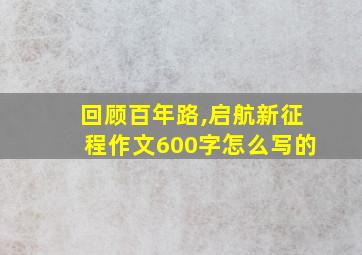 回顾百年路,启航新征程作文600字怎么写的